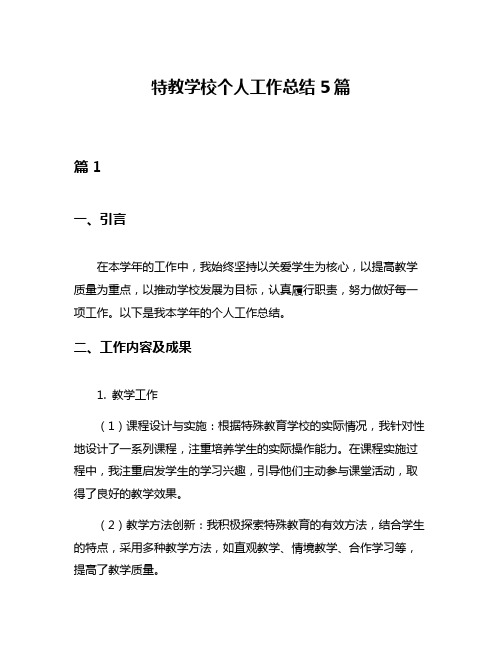 特教学校个人工作总结 5 篇

篇 1

一、引言

在本学年的工作中，我始终坚持以关爱学生为核心，以提高教学质量为重点，以推动学校发展为目标，认真履行职责，努力做好每一项工作。以下是我本学年的个人工作总结。

二、工作内容及成果

1. 教学工作

（1）课程设计与实施：根据特殊教育学校的实际情况，我针对性地设计了一系列课程，注重培养学生的实际操作能力。在课程实施过程中，我注重启发学生的学习兴趣，引导他们主动参与课堂活动，取得了良好的教学效果。

（2）教学方法创新：我积极探索特殊教育的有效方法，结合学生的特点，采用多种教学方法，如直观教学、情境教学、合作学习等，提高了教学质量。